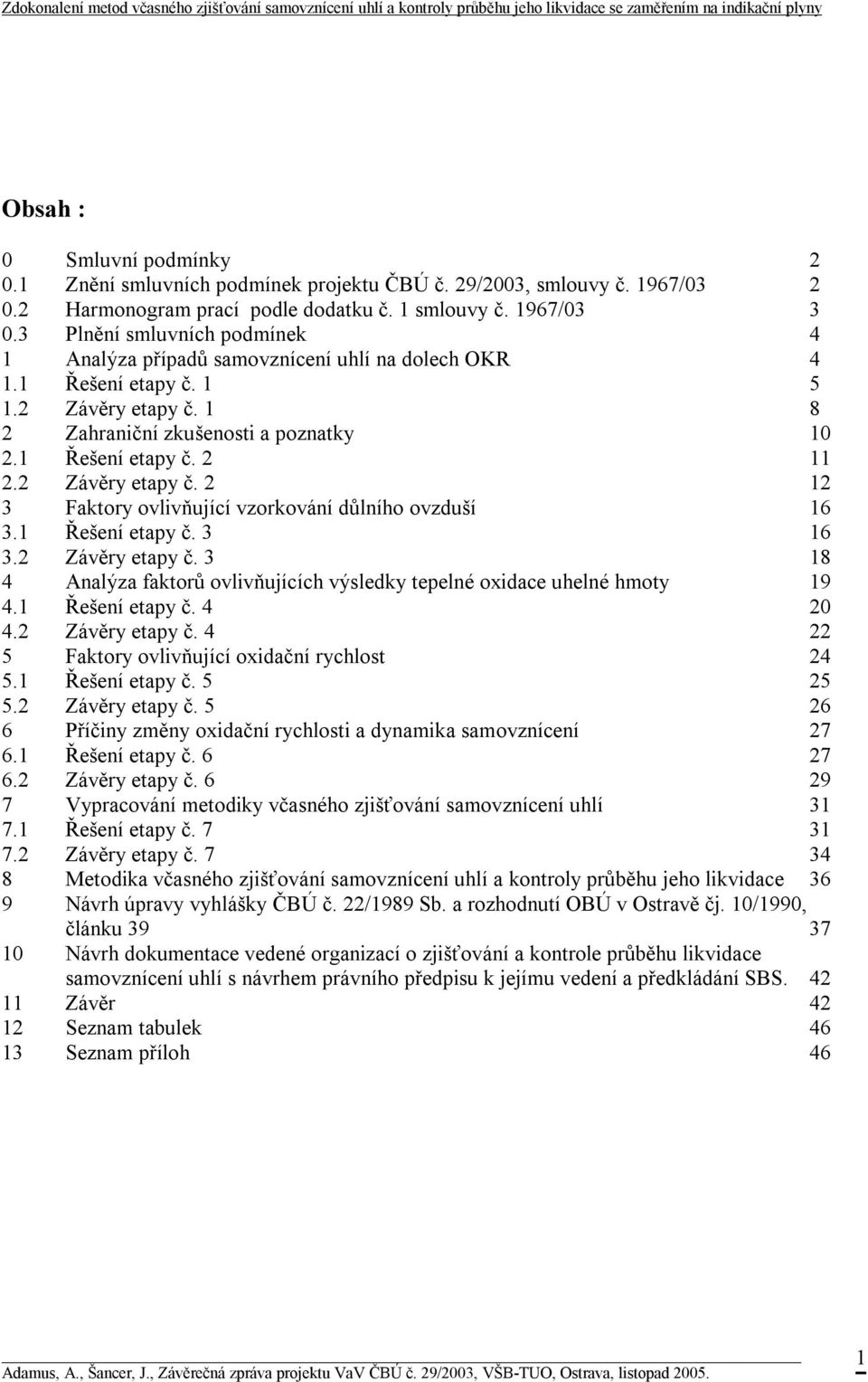 Zdokonalení metod včasného zjišťování samovznícení uhlí a kontroly průběhu jeho likvidace se zaměřením na indikační plyny

Obsah :

0 Smluvní podmínky 2
0.1 Znění smluvních podmínek projektu ČBÚ č. 29/2003, smlouvy č. 1967/03 2
0.2 Harmonogram prací podle dodatku č. 1 smlouvy č. 1967/03 3
0.3 Plnění smluvních podmínek 4
1 Analýza případů samovznícení uhlí na dolech OKR 4
1.1 Řešení etapy č. 1 5
1.2 Závěry etapy č. 1 8
2 Zahraniční zkušenosti a poznatky 10
2.1 Řešení etapy č. 2 11
2.2 Závěry etapy č. 2 12
3 Faktory ovlivňující vzorkování důlního ovzduší 16
3.1 Řešení etapy č. 3 16
3.2 Závěry etapy č. 3 18
4 Analýza faktorů ovlivňujících výsledky tepelné oxidace uhelné hmoty 19
4.1 Řešení etapy č. 4 20
4.2 Závěry etapy č. 4 22
5 Faktory ovlivňující oxidační rychlost 24
5.1 Řešení etapy č. 5 25
5.2 Závěry etapy č. 5 26
6 Příčiny změny oxidační rychlosti a dynamika samovznícení 27
6.1 Řešení etapy č. 6 27
6.2 Závěry etapy č. 6 29
7 Vypracování metodiky včasného zjišťování samovznícení uhlí 31
7.1 Řešení etapy č. 7 31
7.2 Závěry etapy č. 7 34
8 Metodika včasného zjišťování samovznícení uhlí a kontroly průběhu jeho likvidace 36
9 Návrh úpravy vyhlášky ČBÚ č. 22/1989 Sb. a rozhodnutí OBÚ v Ostravě čj. 10/1990, článku 39 37
10 Návrh dokumentace vedené organizací o zjišťování a kontrole průběhu likvidace samovznícení uhlí s návrhem právního předpisu k jejímu vedení a předkládání SBS. 42
11 Závěr 42
12 Seznam tabulek 46
13 Seznam příloh 46

Adamus, A., Šancer, J., Závěrečná zpráva projektu VaV ČBÚ č. 29/2003, VŠB-TUO, Ostrava, listopad 2005. 1